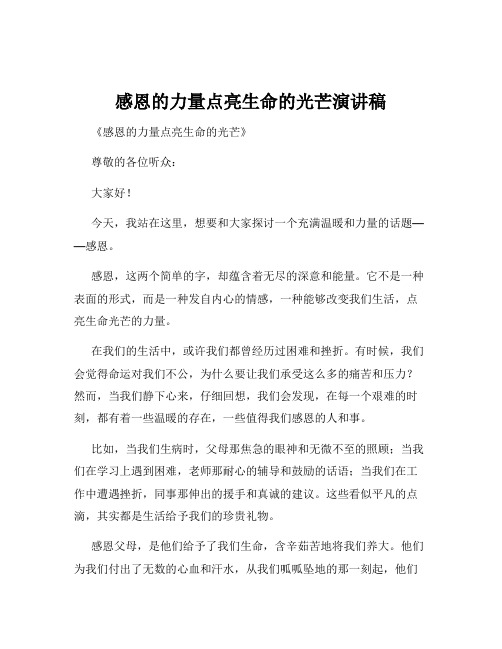 感恩的力量点亮生命的光芒演讲稿

《感恩的力量点亮生命的光芒》

尊敬的各位听众：

大家好！

今天，我站在这里，想要和大家探讨一个充满温暖和力量的话题——感恩。

感恩，这两个简单的字，却蕴含着无尽的深意和能量。它不是一种表面的形式，而是一种发自内心的情感，一种能够改变我们生活，点亮生命光芒的力量。

在我们的生活中，或许我们都曾经历过困难和挫折。有时候，我们会觉得命运对我们不公，为什么要让我们承受这么多的痛苦和压力？然而，当我们静下心来，仔细回想，我们会发现，在每一个艰难的时刻，都有着一些温暖的存在，一些值得我们感恩的人和事。

比如，当我们生病时，父母那焦急的眼神和无微不至的照顾；当我们在学习上遇到困难，老师那耐心的辅导和鼓励的话语；当我们在工作中遭遇挫折，同事那伸出的援手和真诚的建议。这些看似平凡的点滴，其实都是生活给予我们的珍贵礼物。

感恩父母，是他们给予了我们生命，含辛茹苦地将我们养大。他们为我们付出了无数的心血和汗水，从我们呱呱坠地的那一刻起，他们